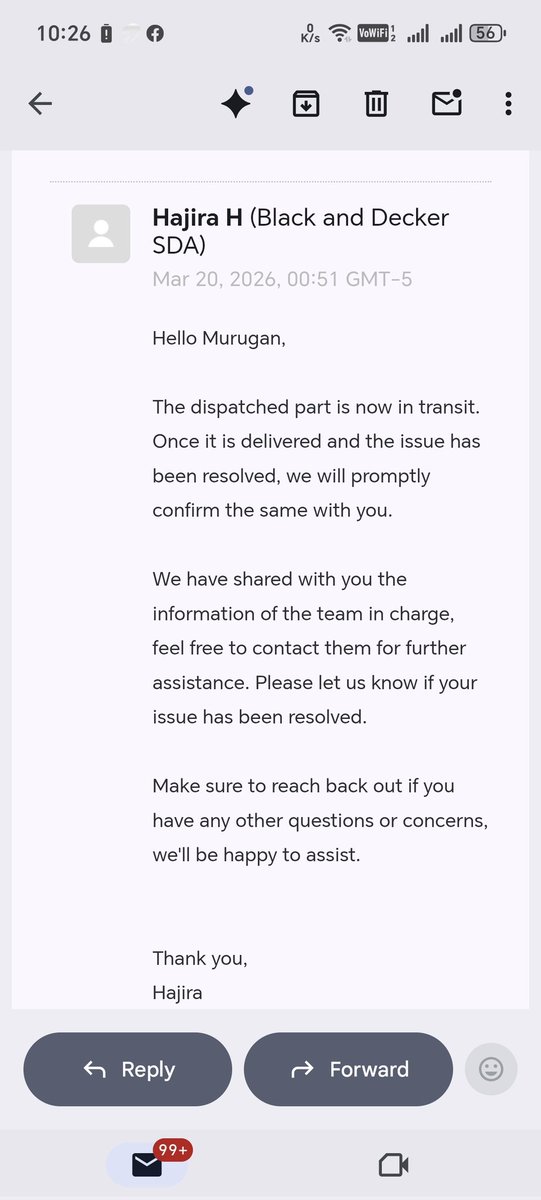 10:26 0 K/s VoWiFi 1 2 56

Hajira H (Black and Decker SDA)
Mar 20, 2026, 00:51 GMT-5

Hello Murugan,

The dispatched part is now in transit. Once it is delivered and the issue has been resolved, we will promptly confirm the same with you.

We have shared with you the information of the team in charge, feel free to contact them for further assistance. Please let us know if your issue has been resolved.

Make sure to reach back out if you have any other questions or concerns, we'll be happy to assist.

Thank you,
Hajira

Reply
Forward

99+